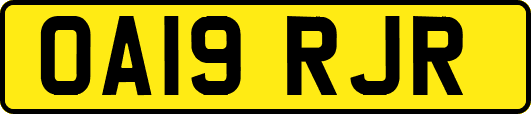 OA19 RJR